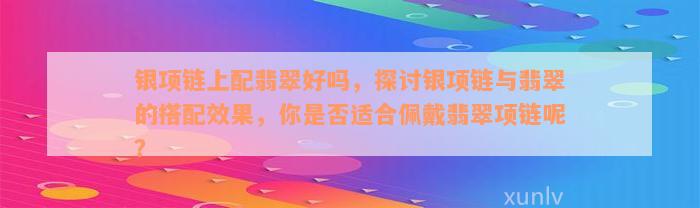 银项链上配翡翠好吗，探讨银项链与翡翠的搭配效果，你是否适合佩戴翡翠项链呢？

xunlv